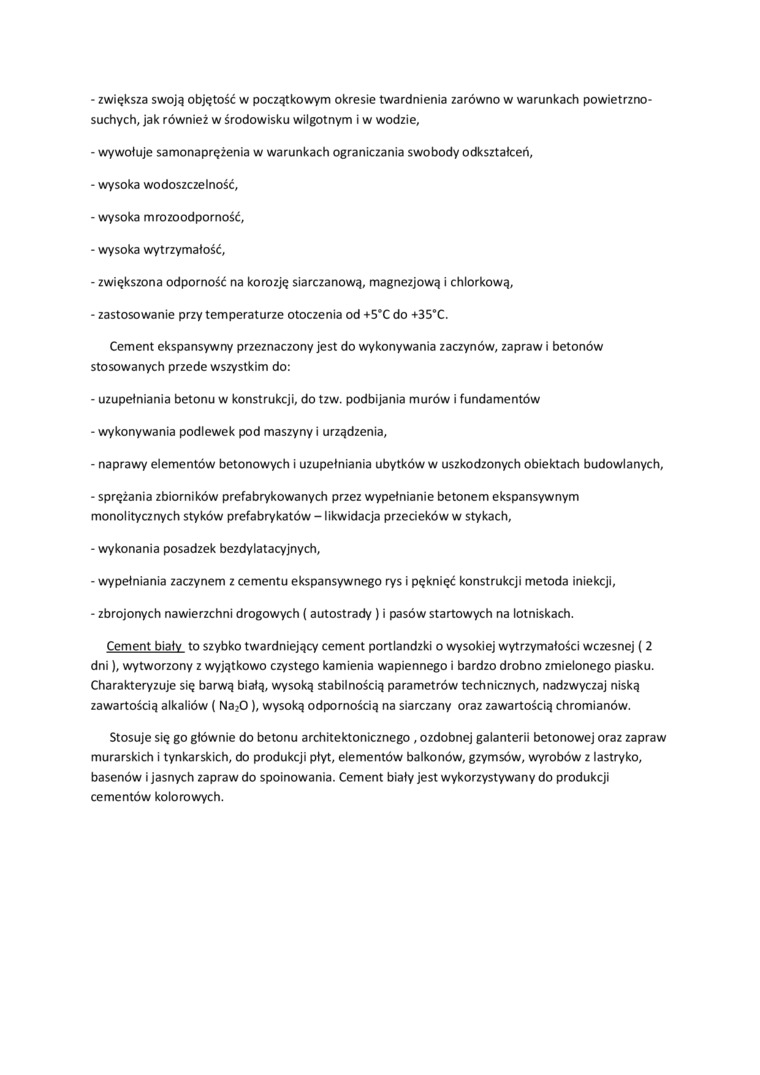 - zwiększa swoją objętość w początkowym okresie twardnienia zarówno w warunkach powietrzno-suchych, jak również w środowisku wilgotnym i w wodzie,

- wywołuje samonaprężenia w warunkach ograniczania swobody odkształceń,

- wysoka wodoszczelność,

- wysoka mrozoodporność,

- wysoka wytrzymałość,

- zwiększona odporność na korozję siarczanową, magnezjową i chlorkową,

- zastosowanie przy temperaturze otoczenia od +5°C do +35°C.

Cement ekspansywny przeznaczony jest do wykonywania zaczynów, zapraw i betonów stosowanych przede wszystkim do:

- uzupełniania betonu w konstrukcji, do tzw. podbijania murów i fundamentów

- wykonywania podlewek pod maszyny i urządzenia,

- naprawy elementów betonowych i uzupełniania ubytków w uszkodzonych obiektach budowlanych,

- sprężania zbiorników prefabrykowanych przez wypełnianie betonem ekspansywnym monolitycznych styków prefabrykatów – likwidacja przecieków w stykach,

- wykonania posadzek bezdylatacyjnych,

- wypełniania zaczynem z cementu ekspansywnego rys i pęknięć konstrukcji metoda iniekcji,

- zbrojonych nawierzchni drogowych ( autostrady ) i pasów startowych na lotniskach.

Cement biały to szybko twardniejący cement portlandzki o wysokiej wytrzymałości wczesnej ( 2 dni ), wytworzony z wyjątkowo czystego kamienia wapiennego i bardzo drobno zmielonego piasku. Charakteryzuje się barwą białą, wysoką stabilnością parametrów technicznych, nadzwyczaj niską zawartością alkaliów ( $Na_2O$ ), wysoką odpornością na siarczany oraz zawartością chromianów.

Stosuje się go głównie do betonu architektonicznego , ozdobnej galanterii betonowej oraz zapraw murarskich i tynkarskich, do produkcji płyt, elementów balkonów, gzymsów, wyrobów z lastryko, basenów i jasnych zapraw do spoinowania. Cement biały jest wykorzystywany do produkcji cementów kolorowych.